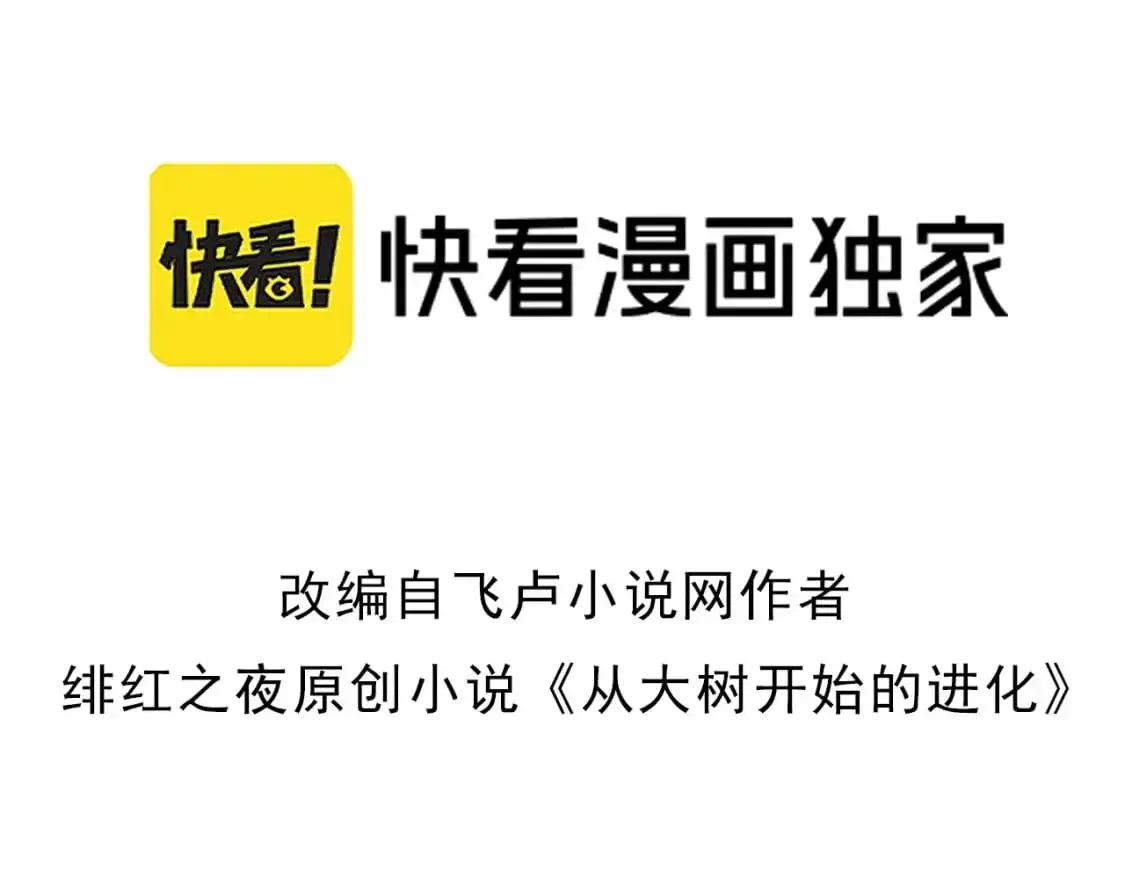 快看! 快看漫画独家

改编自飞卢小说网作者
绯红之夜原创小说《从大树开始的进化》